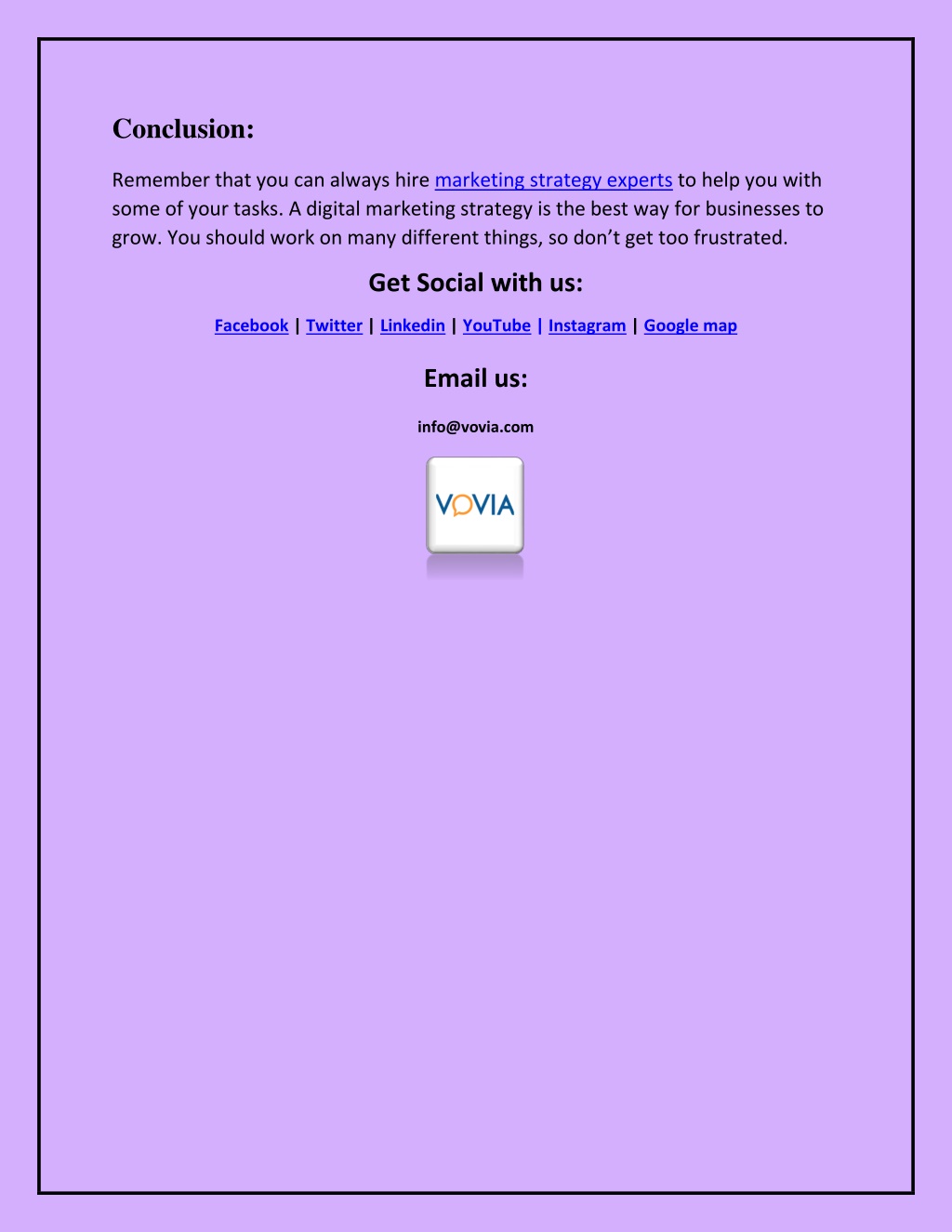 Conclusion:

Remember that you can always hire marketing strategy experts to help you with some of your tasks. A digital marketing strategy is the best way for businesses to grow. You should work on many different things, so don't get too frustrated.

Get Social with us:

Facebook | Twitter | Linkedin | YouTube | Instagram | Google map

Email us:

info@vovia.com

VOVIA